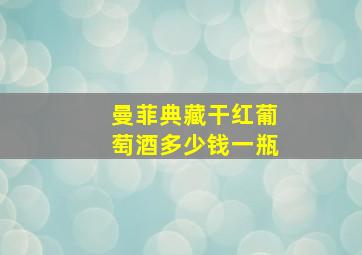 曼菲典藏干红葡萄酒多少钱一瓶